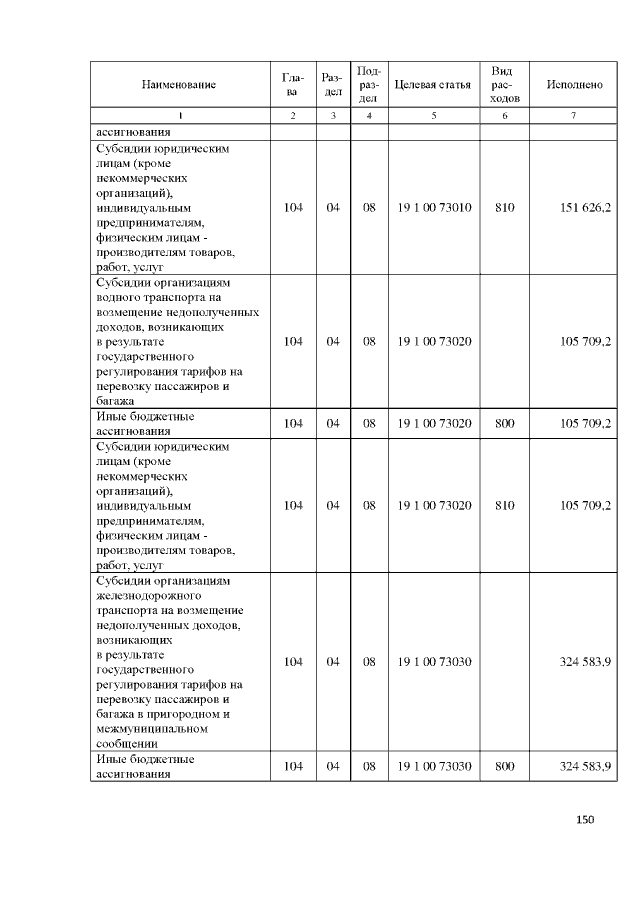 | Наименование | Глава | Раздел | Подраздел | Целевая статья | Вид расходов | Исполнено |
|---|---|---|---|---|---|---|
| 1 | 2 | 3 | 4 | 5 | 6 | 7 |
| ассигнования | | | | | | |
| Субсидии юридическим лицам (кроме некоммерческих организаций), индивидуальным предпринимателям, физическим лицам - производителям товаров, работ, услуг | 104 | 04 | 08 | 19 1 00 73010 | 810 | 151 626,2 |
| Субсидии организациям водного транспорта на возмещение недополученных доходов, возникающих в результате государственного регулирования тарифов на перевозку пассажиров и багажа | 104 | 04 | 08 | 19 1 00 73020 | | 105 709,2 |
| Иные бюджетные ассигнования | 104 | 04 | 08 | 19 1 00 73020 | 800 | 105 709,2 |
| Субсидии юридическим лицам (кроме некоммерческих организаций), индивидуальным предпринимателям, физическим лицам - производителям товаров, работ, услуг | 104 | 04 | 08 | 19 1 00 73020 | 810 | 105 709,2 |
| Субсидии организациям железнодорожного транспорта на возмещение недополученных доходов, возникающих в результате государственного регулирования тарифов на перевозку пассажиров и багажа в пригородном и межмуниципальном сообщении | 104 | 04 | 08 | 19 1 00 73030 | | 324 583,9 |
| Иные бюджетные ассигнования | 104 | 04 | 08 | 19 1 00 73030 | 800 | 324 583,9 |

150